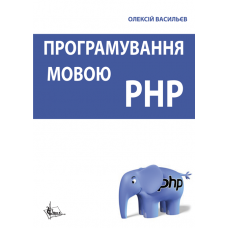 ОЛЕКСІЙ ВАСИЛЬЄВ

ПРОГРАМУВАННЯ МОВОЮ PHP

php